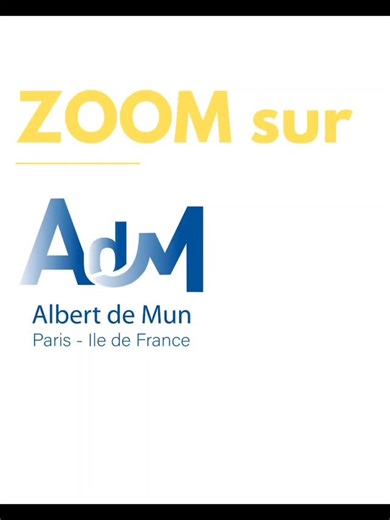 ZOOM sur

AdM

Albert de Mun
Paris - Ile de France